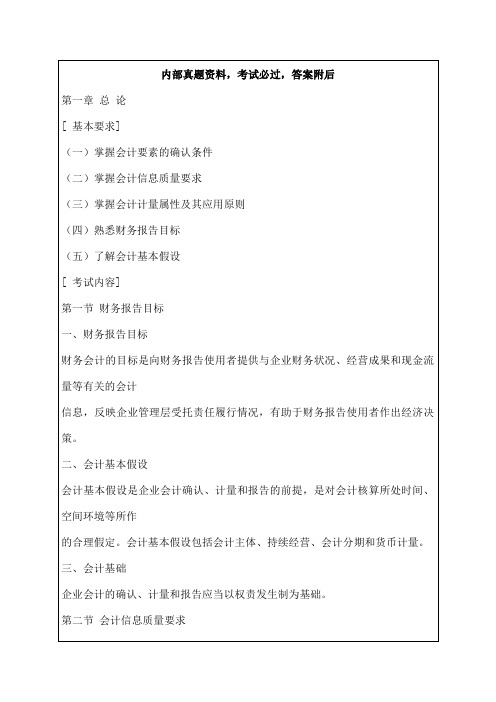 内部真题资料，考试必过，答案附后

第一章 总 论

[ 基本要求]

（一）掌握会计要素的确认条件

（二）掌握会计信息质量要求

（三）掌握会计计量属性及其应用原则

（四）熟悉财务报告目标

（五）了解会计基本假设

[ 考试内容]

第一节 财务报告目标

一、财务报告目标

财务会计的目标是向财务报告使用者提供与企业财务状况、经营成果和现金流量等有关的会计

信息，反映企业管理层受托责任履行情况，有助于财务报告使用者作出经济决策。

二、会计基本假设

会计基本假设是企业会计确认、计量和报告的前提，是对会计核算所处时间、空间环境等所作

的合理假定。会计基本假设包括会计主体、持续经营、会计分期和货币计量。

三、会计基础

企业会计的确认、计量和报告应当以权责发生制为基础。

第二节 会计信息质量要求